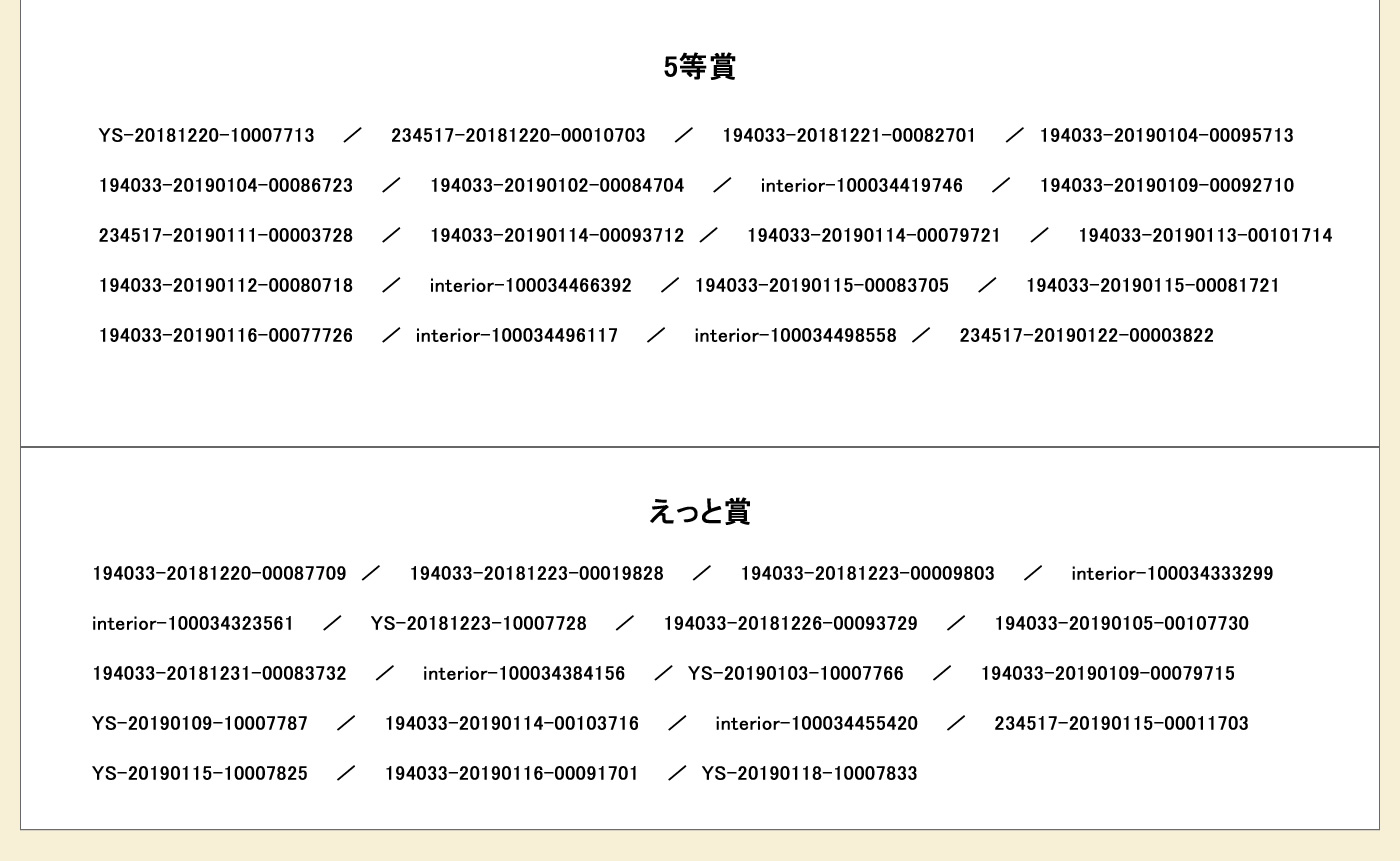 5等賞

YS-20181220-10007713 ／ 234517-20181220-00010703 ／ 194033-20181221-00082701 ／ 194033-20190104-00095713
194033-20190104-00086723 ／ 194033-20190102-00084704 ／ interior-100034419746 ／ 194033-20190109-00092710
234517-20190111-00003728 ／ 194033-20190114-00093712 ／ 194033-20190114-00079721 ／ 194033-20190113-00101714
194033-20190112-00080718 ／ interior-100034466392 ／ 194033-20190115-00083705 ／ 194033-20190115-00081721
194033-20190116-00077726 ／ interior-100034496117 ／ interior-100034498558 ／ 234517-20190122-00003822

えっと賞

194033-20181220-00087709 ／ 194033-20181223-00019828 ／ 194033-20181223-00009803 ／ interior-100034333299
interior-100034323561 ／ YS-20181223-10007728 ／ 194033-20181226-00093729 ／ 194033-20190105-00107730
194033-20181231-00083732 ／ interior-100034384156 ／ YS-20190103-10007766 ／ 194033-20190109-00079715
YS-20190109-10007787 ／ 194033-20190114-00103716 ／ interior-100034455420 ／ 234517-20190115-00011703
YS-20190115-10007825 ／ 194033-20190116-00091701 ／ YS-20190118-10007833